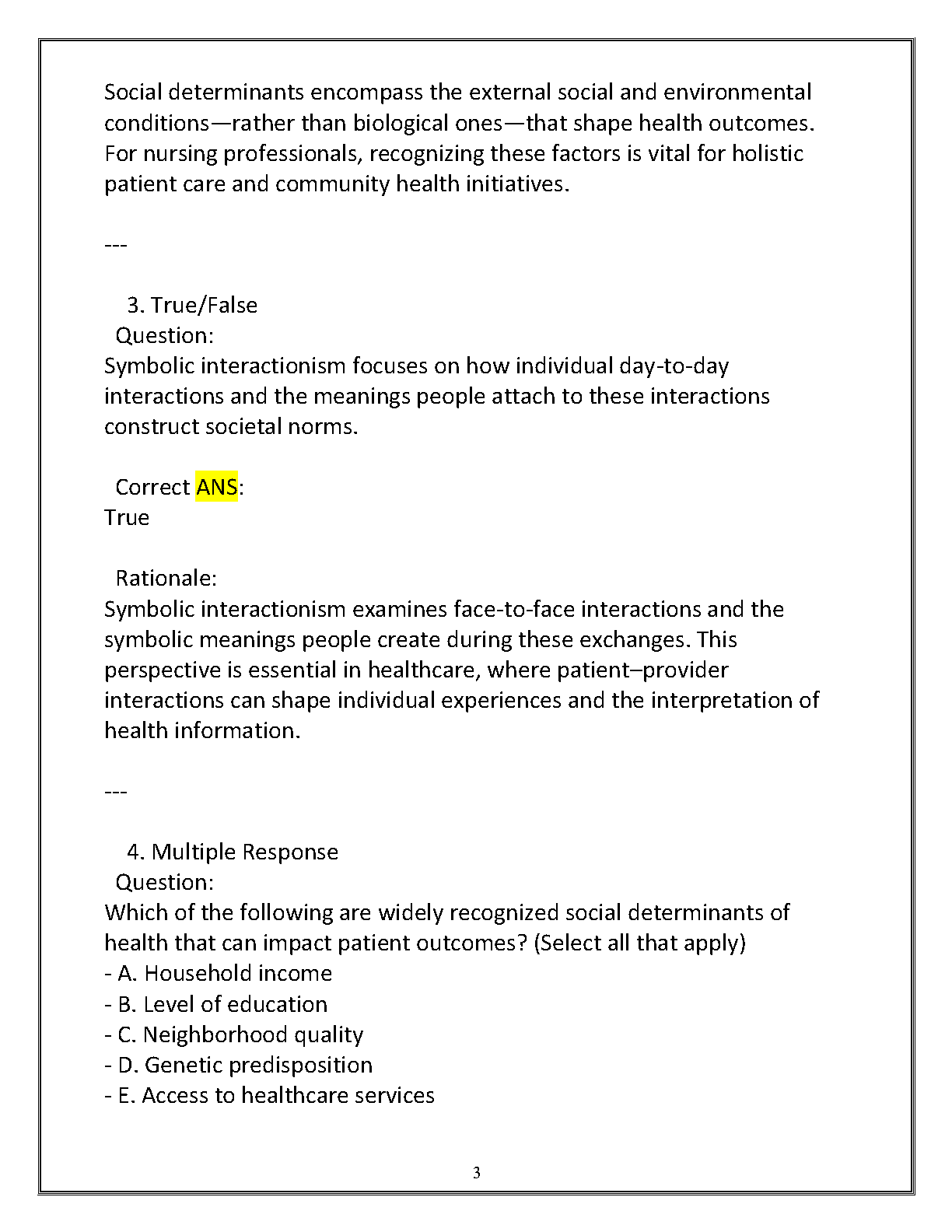 Social determinants encompass the external social and environmental conditions—rather than biological ones—that shape health outcomes. For nursing professionals, recognizing these factors is vital for holistic patient care and community health initiatives.

---

3. True/False
Question:
Symbolic interactionism focuses on how individual day-to-day interactions and the meanings people attach to these interactions construct societal norms.

Correct ANS:
True

Rationale:
Symbolic interactionism examines face-to-face interactions and the symbolic meanings people create during these exchanges. This perspective is essential in healthcare, where patient–provider interactions can shape individual experiences and the interpretation of health information.

---

4. Multiple Response
Question:
Which of the following are widely recognized social determinants of health that can impact patient outcomes? (Select all that apply)
- A. Household income
- B. Level of education
- C. Neighborhood quality
- D. Genetic predisposition
- E. Access to healthcare services

3